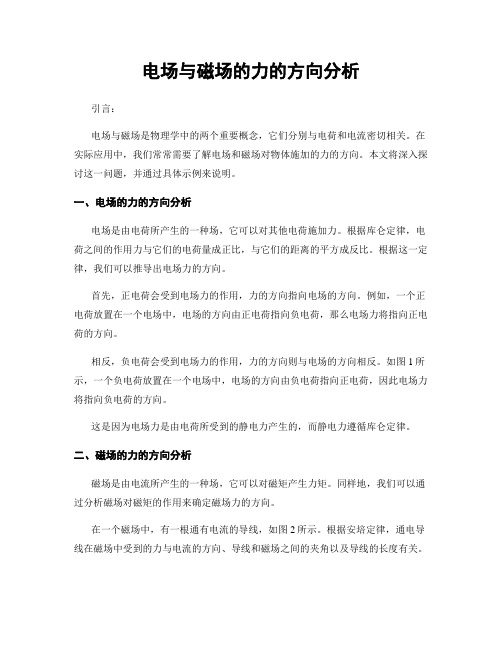 电场与磁场的力的方向分析

引言：

电场与磁场是物理学中的两个重要概念，它们分别与电荷和电流密切相关。在实际应用中，我们常常需要了解电场和磁场对物体施加的力的方向。本文将深入探讨这一问题，并通过具体示例来说明。

一、电场的力的方向分析

电场是由电荷所产生的一种场，它可以对其他电荷施加力。根据库仑定律，电荷之间的作用力与它们的电荷量成正比，与它们的距离的平方成反比。根据这一定律，我们可以推导出电场力的方向。

首先，正电荷会受到电场力的作用，力的方向指向电场的方向。例如，一个正电荷放置在一个电场中，电场的方向由正电荷指向负电荷，那么电场力将指向正电荷的方向。

相反，负电荷会受到电场力的作用，力的方向则与电场的方向相反。如图1所示，一个负电荷放置在一个电场中，电场的方向由负电荷指向正电荷，因此电场力将指向负电荷的方向。

这是因为电场力是由电荷所受到的静电力产生的，而静电力遵循库仑定律。

二、磁场的力的方向分析

磁场是由电流所产生的一种场，它可以对磁矩产生力矩。同样地，我们可以通过分析磁场对磁矩的作用来确定磁场力的方向。

在一个磁场中，有一根通有电流的导线，如图2所示。根据安培定律，通电导线在磁场中受到的力与电流的方向、导线和磁场之间的夹角以及导线的长度有关。